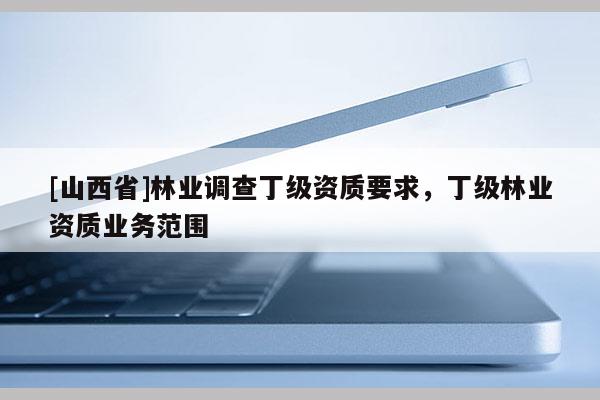 [山西省]林业调查丁级资质要求，丁级林业资质业务范围